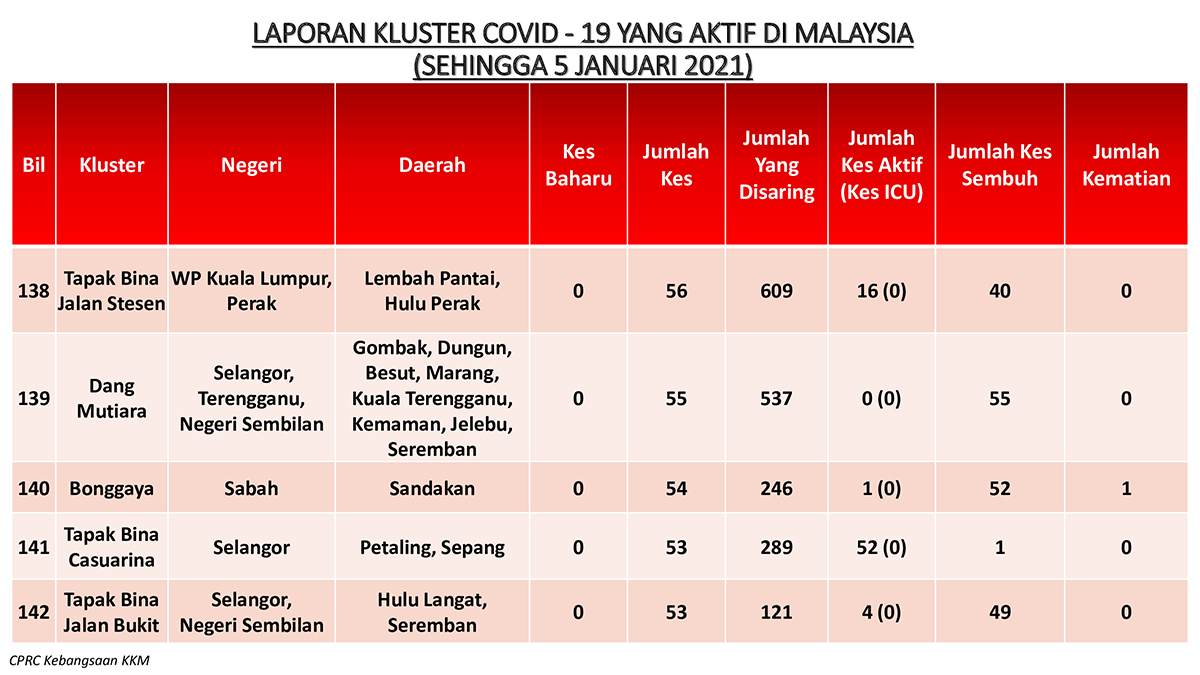 LAPORAN KLUSTER COVID - 19 YANG AKTIF DI MALAYSIA
(SEHINGGA 5 JANUARI 2021)

| Bil | Kluster | Negeri | Daerah | Kes Baharu | Jumlah Kes | Jumlah Yang Disaring | Jumlah Kes Aktif (Kes ICU) | Jumlah Kes Sembuh | Jumlah Kematian |
|---|---|---|---|---|---|---|---|---|---|
| 138 | Tapak Bina Jalan Stesen | WP Kuala Lumpur, Perak | Lembah Pantai, Hulu Perak | 0 | 56 | 609 | 16 (0) | 40 | 0 |
| 139 | Dang Mutiara | Selangor, Terengganu, Negeri Sembilan | Gombak, Dungun, Besut, Marang, Kuala Terengganu, Kemaman, Jelebu, Seremban | 0 | 55 | 537 | 0 (0) | 55 | 0 |
| 140 | Bonggaya | Sabah | Sandakan | 0 | 54 | 246 | 1 (0) | 52 | 1 |
| 141 | Tapak Bina Casuarina | Selangor | Petaling, Sepang | 0 | 53 | 289 | 52 (0) | 1 | 0 |
| 142 | Tapak Bina Jalan Bukit | Selangor, Negeri Sembilan | Hulu Langat, Seremban | 0 | 53 | 121 | 4 (0) | 49 | 0 |

CPRC Kebangsaan KKM